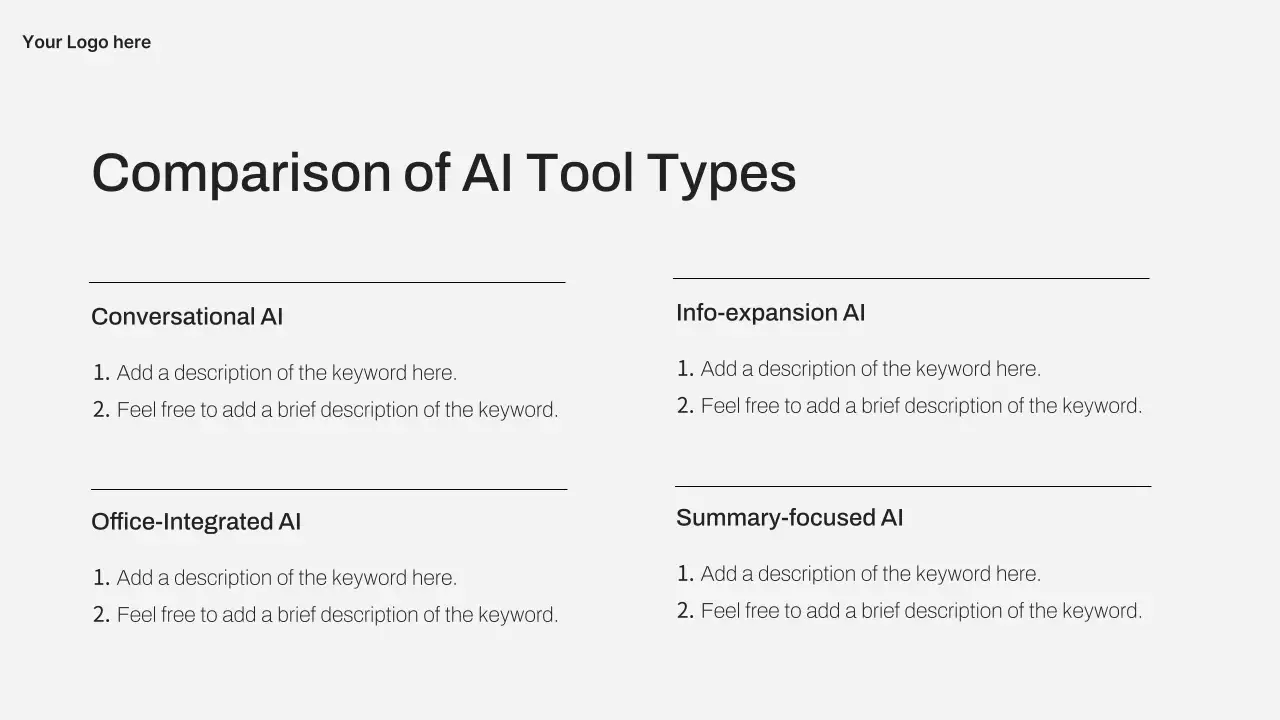 Your Logo here

Comparison of AI Tool Types

Conversational AI

1. Add a description of the keyword here.
2. Feel free to add a brief description of the keyword.

Office-Integrated AI

1. Add a description of the keyword here.
2. Feel free to add a brief description of the keyword.

Info-expansion AI

1. Add a description of the keyword here.
2. Feel free to add a brief description of the keyword.

Summary-focused AI

1. Add a description of the keyword here.
2. Feel free to add a brief description of the keyword.